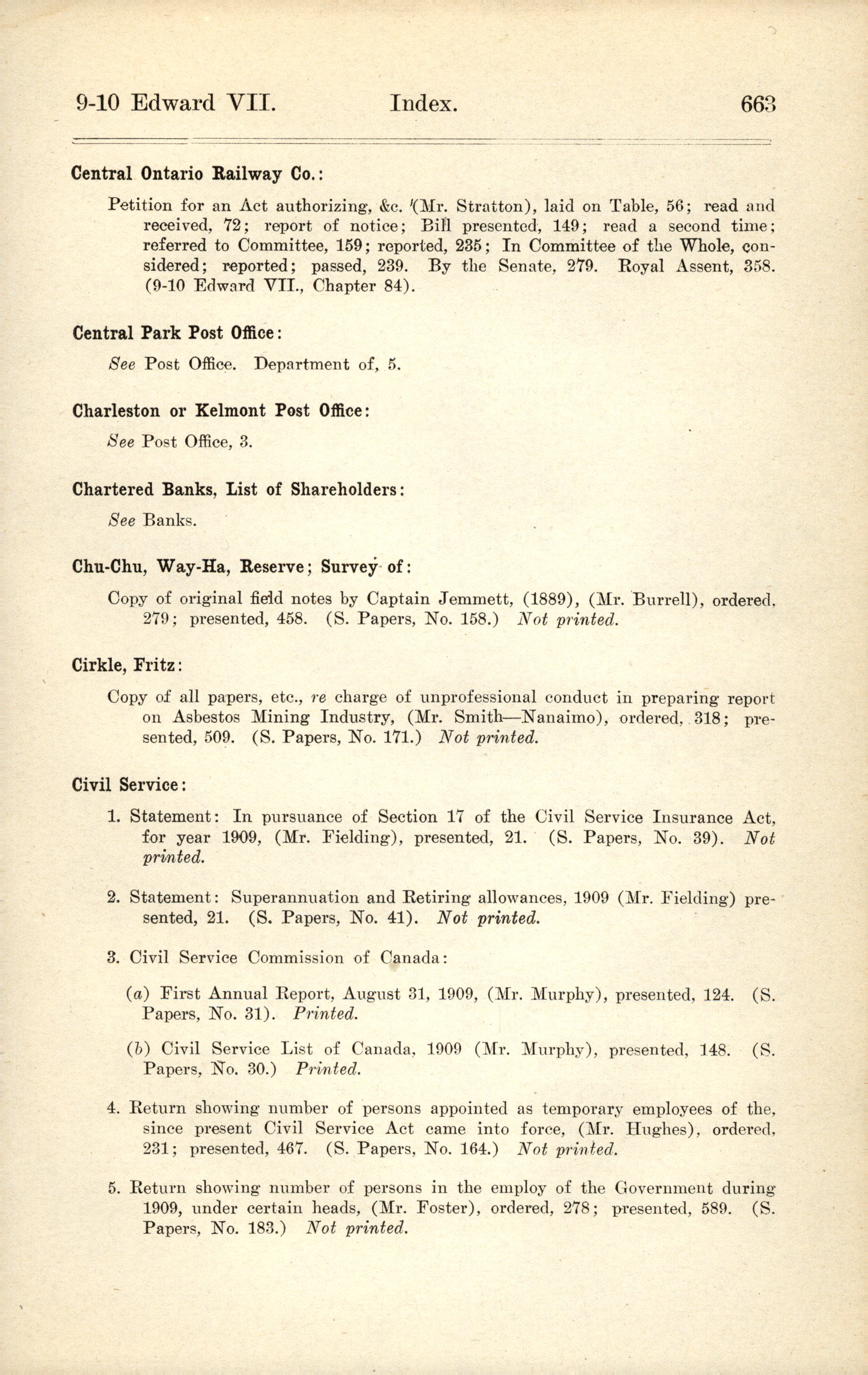 9-10 Edward VII. Index. 663

Central Ontario Railway Co.:

Petition for an Act authorizing, &c. (Mr. Stratton), laid on Table, 56; read and received, 72; report of notice; Bill presented, 149; read a second time; referred to Committee, 159; reported, 235; In Committee of the Whole, considered; reported; passed, 239. By the Senate, 279. Royal Assent, 358. (9-10 Edward VII., Chapter 84).

Central Park Post Office:

See Post Office. Department of, 5.

Charleston or Kelmont Post Office:

See Post Office, 3.

Chartered Banks, List of Shareholders:

See Banks.

Chu-Chu, Way-Ha, Reserve; Survey of:

Copy of original field notes by Captain Jemmett, (1889), (Mr. Burrell), ordered, 279; presented, 458. (S. Papers, No. 158.) Not printed.

Cirkle, Fritz:

Copy of all papers, etc., re charge of unprofessional conduct in preparing report on Asbestos Mining Industry, (Mr. Smith—Nanaimo), ordered, 318; presented, 509. (S. Papers, No. 171.) Not printed.

Civil Service:

1. Statement: In pursuance of Section 17 of the Civil Service Insurance Act, for year 1909, (Mr. Fielding), presented, 21. (S. Papers, No. 39). Not printed.

2. Statement: Superannuation and Retiring allowances, 1909 (Mr. Fielding) presented, 21. (S. Papers, No. 41). Not printed.

3. Civil Service Commission of Canada:

(a) First Annual Report, August 31, 1909, (Mr. Murphy), presented, 124. (S. Papers, No. 31). Printed.

(b) Civil Service List of Canada, 1909 (Mr. Murphy), presented, 148. (S. Papers, No. 30.) Printed.

4. Return showing number of persons appointed as temporary employees of the, since present Civil Service Act came into force, (Mr. Hughes), ordered, 231; presented, 467. (S. Papers, No. 164.) Not printed.

5. Return showing number of persons in the employ of the Government during 1909, under certain heads, (Mr. Foster), ordered, 278; presented, 589. (S. Papers, No. 183.) Not printed.